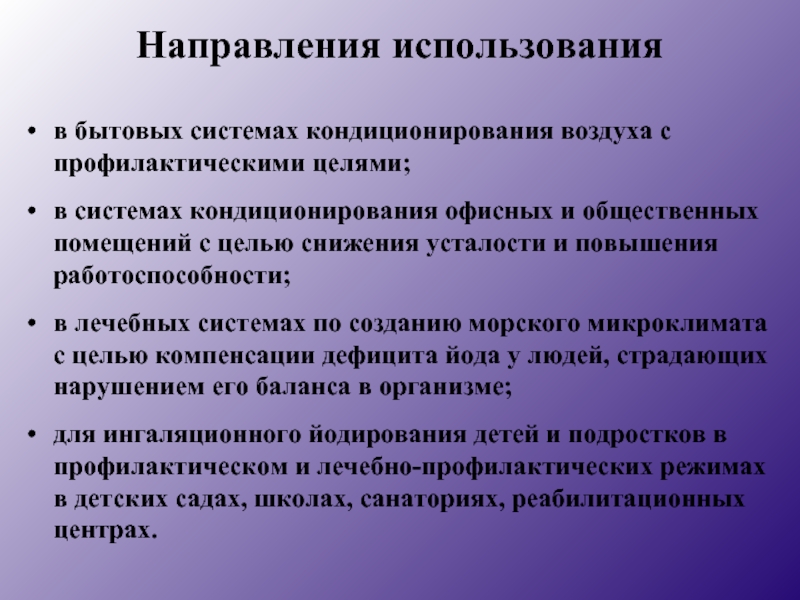 Направления использования

• в бытовых системах кондиционирования воздуха с профилактическими целями;

• в системах кондиционирования офисных и общественных помещений с целью снижения усталости и повышения работоспособности;

• в лечебных системах по созданию морского микроклимата с целью компенсации дефицита йода у людей, страдающих нарушением его баланса в организме;

• для ингаляционного йодирования детей и подростков в профилактическом и лечебно-профилактических режимах в детских садах, школах, санаториях, реабилитационных центрах.